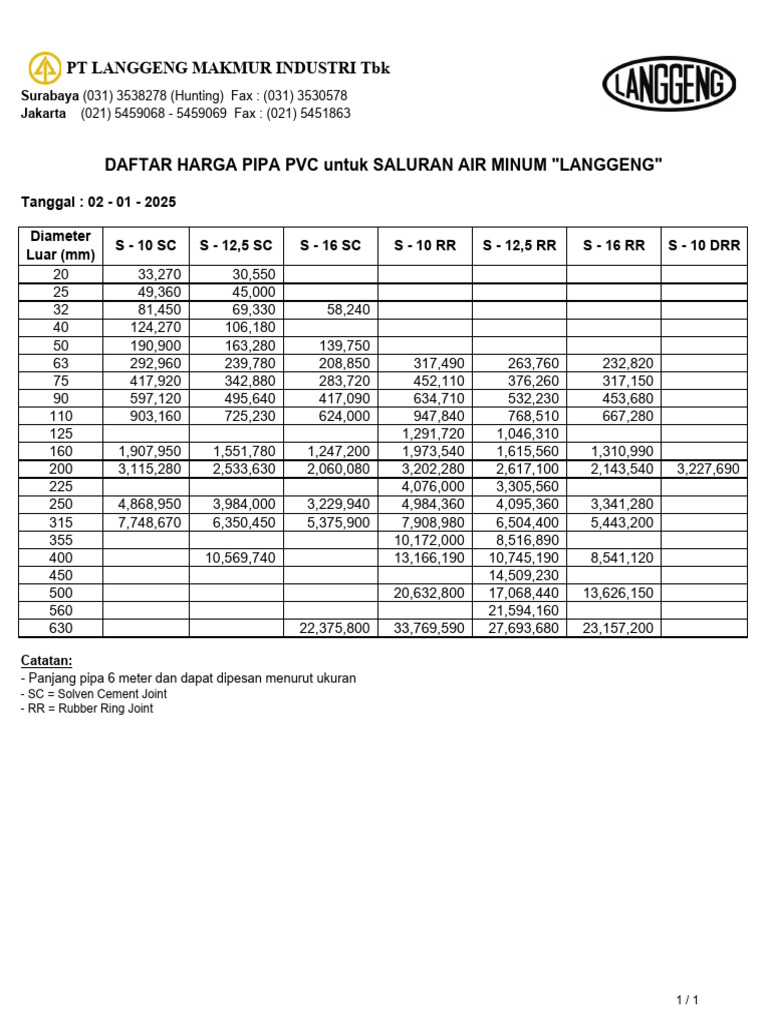 PT LANGGENG MAKMUR INDUSTRI Tbk

LANGGENG

Surabaya (031) 3538278 (Hunting) Fax : (031) 3530578
Jakarta (021) 5459068 - 5459069 Fax : (021) 5451863

DAFTAR HARGA PIPA PVC untuk SALURAN AIR MINUM "LANGGENG"

Tanggal : 02 - 01 - 2025

| Diameter Luar (mm) | S - 10 SC | S - 12,5 SC | S - 16 SC | S - 10 RR | S - 12,5 RR | S - 16 RR | S - 10 DRR |
|---|---|---|---|---|---|---|---|
| 20 | 33,270 | 30,550 | | | | | |
| 25 | 49,360 | 45,000 | | | | | |
| 32 | 81,450 | 69,330 | 58,240 | | | | |
| 40 | 124,270 | 106,180 | | | | | |
| 50 | 190,900 | 163,280 | 139,750 | | | | |
| 63 | 292,960 | 239,780 | 208,850 | 317,490 | 263,760 | 232,820 | |
| 75 | 417,920 | 342,880 | 283,720 | 452,110 | 376,260 | 317,150 | |
| 90 | 597,120 | 495,640 | 417,090 | 634,710 | 532,230 | 453,680 | |
| 110 | 903,160 | 725,230 | 624,000 | 947,840 | 768,510 | 667,280 | |
| 125 | | | | 1,291,720 | 1,046,310 | | |
| 160 | 1,907,950 | 1,551,780 | 1,247,200 | 1,973,540 | 1,615,560 | 1,310,990 | |
| 200 | 3,115,280 | 2,533,630 | 2,060,080 | 3,202,280 | 2,617,100 | 2,143,540 | 3,227,690 |
| 225 | | | | 4,076,000 | 3,305,560 | | |
| 250 | 4,868,950 | 3,984,000 | 3,229,940 | 4,984,360 | 4,095,360 | 3,341,280 | |
| 315 | 7,748,670 | 6,350,450 | 5,375,900 | 7,908,980 | 6,504,400 | 5,443,200 | |
| 355 | | | | 10,172,000 | 8,516,890 | | |
| 400 | | 10,569,740 | | 13,166,190 | 10,745,190 | 8,541,120 | |
| 450 | | | | | 14,509,230 | | |
| 500 | | | | 20,632,800 | 17,068,440 | 13,626,150 | |
| 560 | | | | | 21,594,160 | | |
| 630 | | | 22,375,800 | 33,769,590 | 27,693,680 | 23,157,200 | |

Catatan:
- Panjang pipa 6 meter dan dapat dipesan menurut ukuran
- SC = Solven Cement Joint
- RR = Rubber Ring Joint

1 / 1